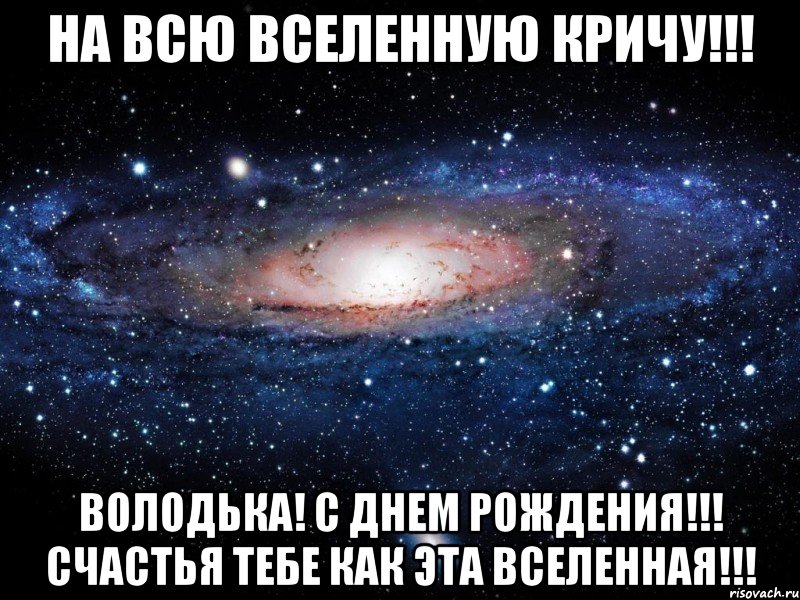 НА ВСЮ ВСЕЛЕННУЮ КРИЧУ!!!

ВОЛОДЬКА! С ДНЕМ РОЖДЕНИЯ!!! СЧАСТЬЯ ТЕБЕ КАК ЭТА ВСЕЛЕННАЯ!!!

risovach.ru